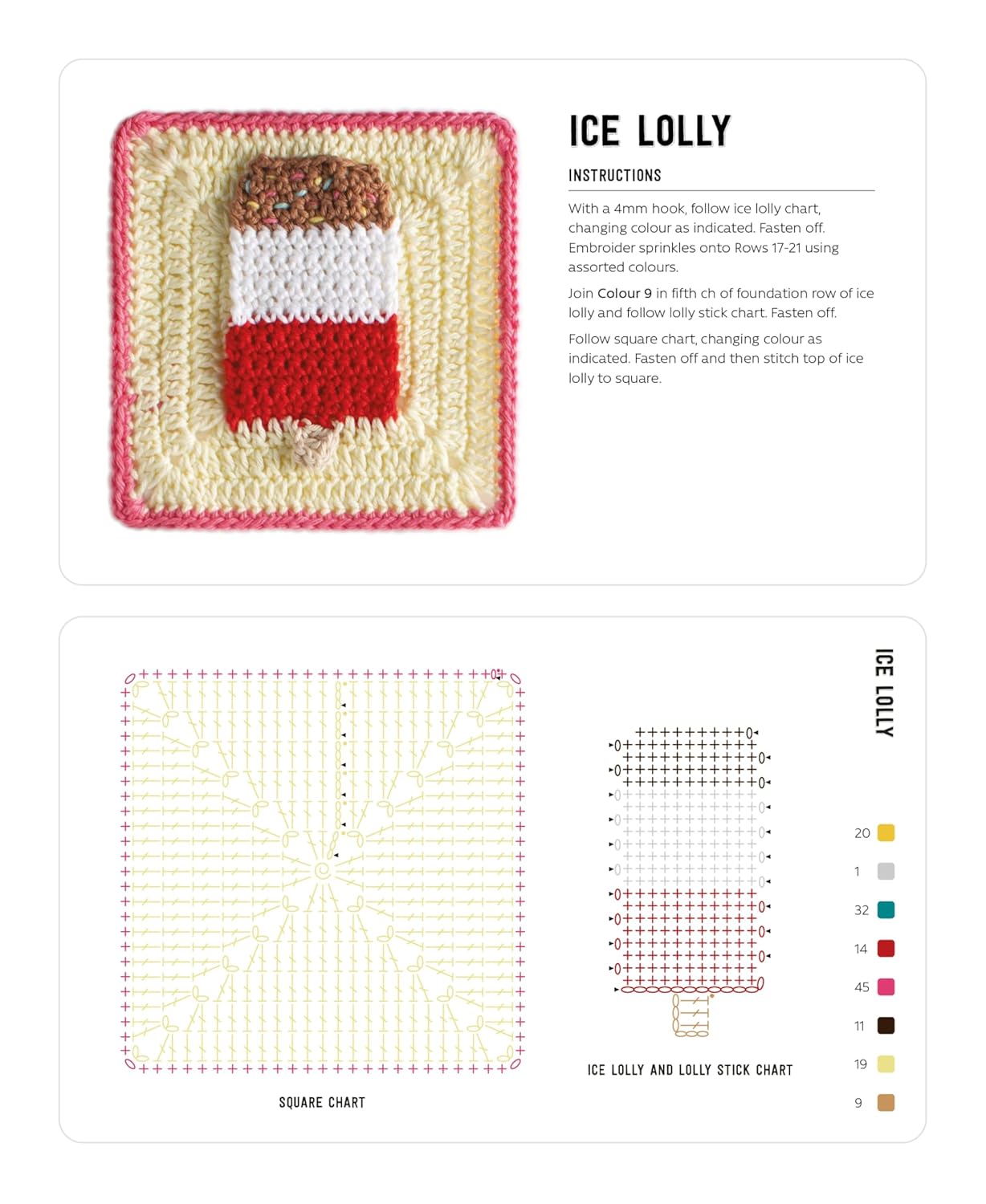 ICE LOLLY

INSTRUCTIONS

With a 4mm hook, follow ice lolly chart, changing colour as indicated. Fasten off. Embroider sprinkles onto Rows 17-21 using assorted colours.

Join Colour 9 in fifth ch of foundation row of ice lolly and follow lolly stick chart. Fasten off.

Follow square chart, changing colour as indicated. Fasten off and then stitch top of ice lolly to square.

SQUARE CHART

ICE LOLLY AND LOLLY STICK CHART

ICE LOLLY

20
1
32
14
45
11
19
9